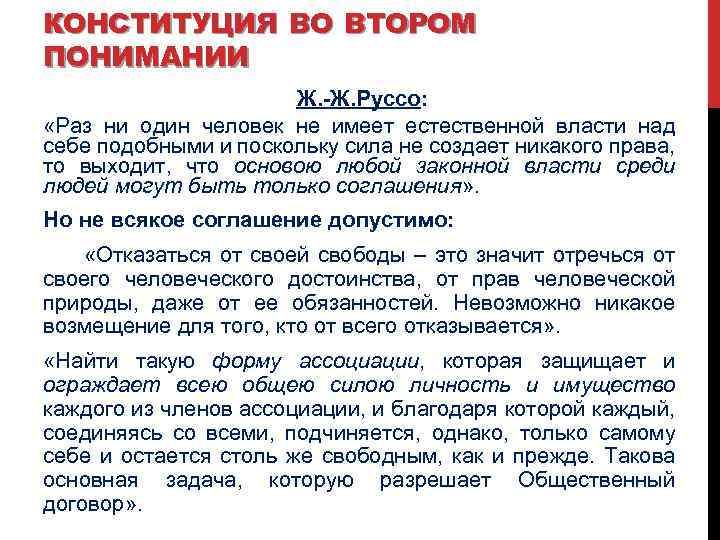 КОНСТИТУЦИЯ ВО ВТОРОМ ПОНИМАНИИ

Ж.-Ж.Руссо:

«Раз ни один человек не имеет естественной власти над себе подобными и поскольку сила не создает никакого права, то выходит, что основою любой законной власти среди людей могут быть только соглашения».

Но не всякое соглашение допустимо:

«Отказаться от своей свободы – это значит отречься от своего человеческого достоинства, от прав человеческой природы, даже от ее обязанностей. Невозможно никакое возмещение для того, кто от всего отказывается».

«Найти такую форму ассоциации, которая защищает и ограждает всею общею силою личность и имущество каждого из членов ассоциации, и благодаря которой каждый, соединяясь со всеми, подчиняется, однако, только самому себе и остается столь же свободным, как и прежде. Такова основная задача, которую разрешает Общественный договор».